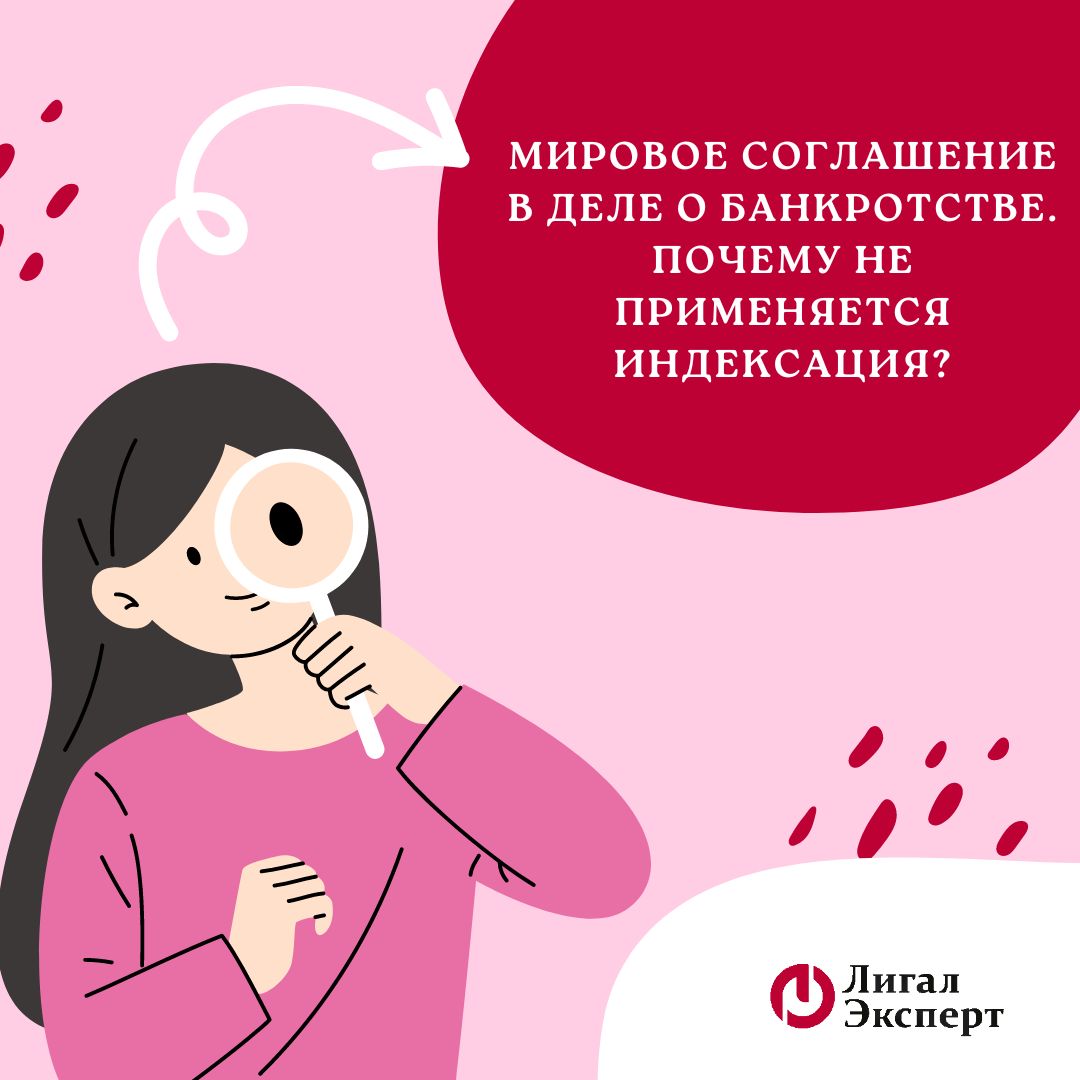 МИРОВОЕ СОГЛАШЕНИЕ В ДЕЛЕ О БАНКРОТСТВЕ. ПОЧЕМУ НЕ ПРИМЕНЯЕТСЯ ИНДЕКСАЦИЯ?

Лигал Эксперт